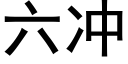 六冲